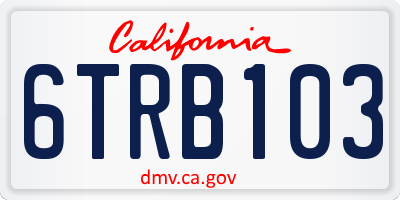 California

6TRB103

dmv.ca.gov